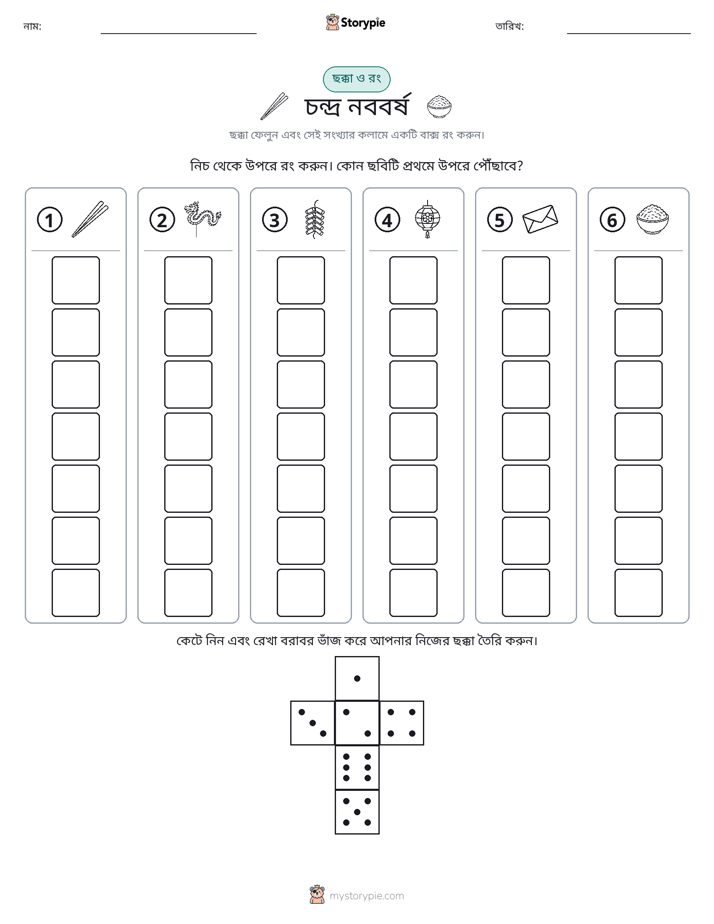 নাম: ____ Storypie তারিখ: ____

ছক্কা ও রং

চন্দ্র নববর্ষ

ছক্কা ফেলুন এবং সেই সংখ্যার কলামে একটি বাক্স রং করুন।

নিচ থেকে উপরে রং করুন। কোন ছবিটি প্রথমে উপরে পৌঁছাবে?

1 2 3 4 5 6

কেটে নিন এবং রেখা বরাবর ভাঁজ করে আপনার নিজের ছক্কা তৈরি করুন।

mystorypie.com